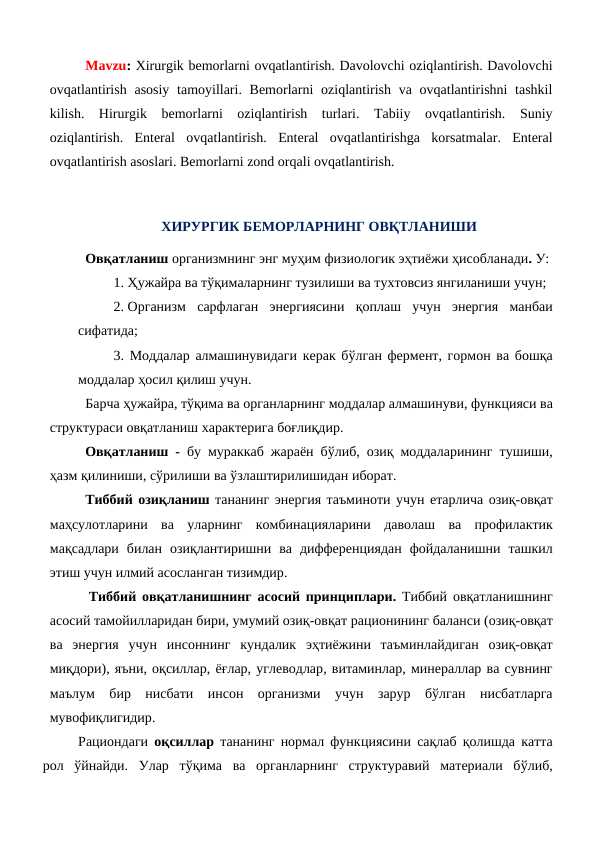 Mavzu: Xirurgik bemorlarni ovqatlantirish. Davolovchi oziqlantirish. Davolovchi ovqatlantirish asosiy tamoyillari. Bemorlarni oziqlantirish va ovqatlantirishni tashkil kilish. Hirurgik bemorlarni oziqlantirish turlari. Tabiiy ovqatlantirish. Suniy oziqlantirish. Enteral ovqatlantirish. Enteral ovqatlantirishga korsatmalar. Enteral ovqatlantirish asoslari. Bemorlarni zond orqali ovqatlantirish.

ХИРУРГИК БЕМОРЛАРНИНГ ОВҚТЛАНИШИ

Овқатланиш организмнинг энг муҳим физиологик эҳтиёжи ҳисобланади. У:

1. Ҳужайра ва тўқималарнинг тузилиши ва тухтовсиз янгиланиши учун;

2. Организм сарфлаган энергиясини қоплаш учун энергия манбаи сифатида;

3. Моддалар алмашинувидаги керак бўлган фермент, гормон ва бошқа моддалар ҳосил қилиш учун.

Барча ҳужайра, тўқима ва органларнинг моддалар алмашинуви, функцияси ва структураси овқатланиш характерига боғлиқдир.

Овқатланиш - бу мураккаб жараён бўлиб, озиқ моддаларининг тушиши, ҳазм қилиниши, сўрилиши ва ўзлаштирилишидан иборат.

Тиббий озиқланиш тананинг энергия таъминоти учун етарлича озиқ-овқат маҳсулотларини ва уларнинг комбинацияларини даволаш ва профилактик мақсадлари билан озиқлантиришни ва дифференциядан фойдаланишни ташкил этиш учун илмий асосланган тизимдир.

Тиббий овқатланишнинг асосий принциплари. Тиббий овқатланишнинг асосий тамойилларидан бири, умумий озиқ-овқат рационининг баланси (озиқ-овқат ва энергия учун инсоннинг кундалик эҳтиёжини таъминлайдиган озиқ-овқат миқдори), яъни, оқсиллар, ёғлар, углеводлар, витаминлар, минераллар ва сувнинг маълум бир нисбати инсон организми учун зарур бўлган нисбатларга мувофиқлигидир.

Рациондаги оқсиллар тананинг нормал функциясини сақлаб қолишда катта рол ўйнайди. Улар тўқима ва органларнинг структуравий материали бўлиб,